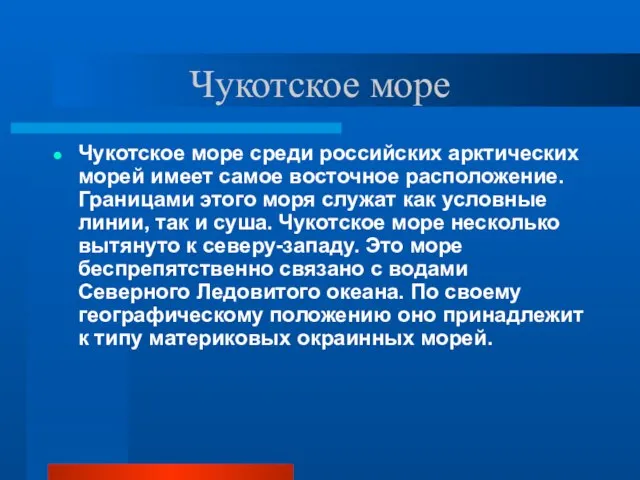 Чукотское море

Чукотское море среди российских арктических морей имеет самое восточное расположение. Границами этого моря служат как условные линии, так и суша. Чукотское море несколько вытянуто к северу-западу. Это море беспрепятственно связано с водами Северного Ледовитого океана. По своему географическому положению оно принадлежит к типу материковых окраинных морей.